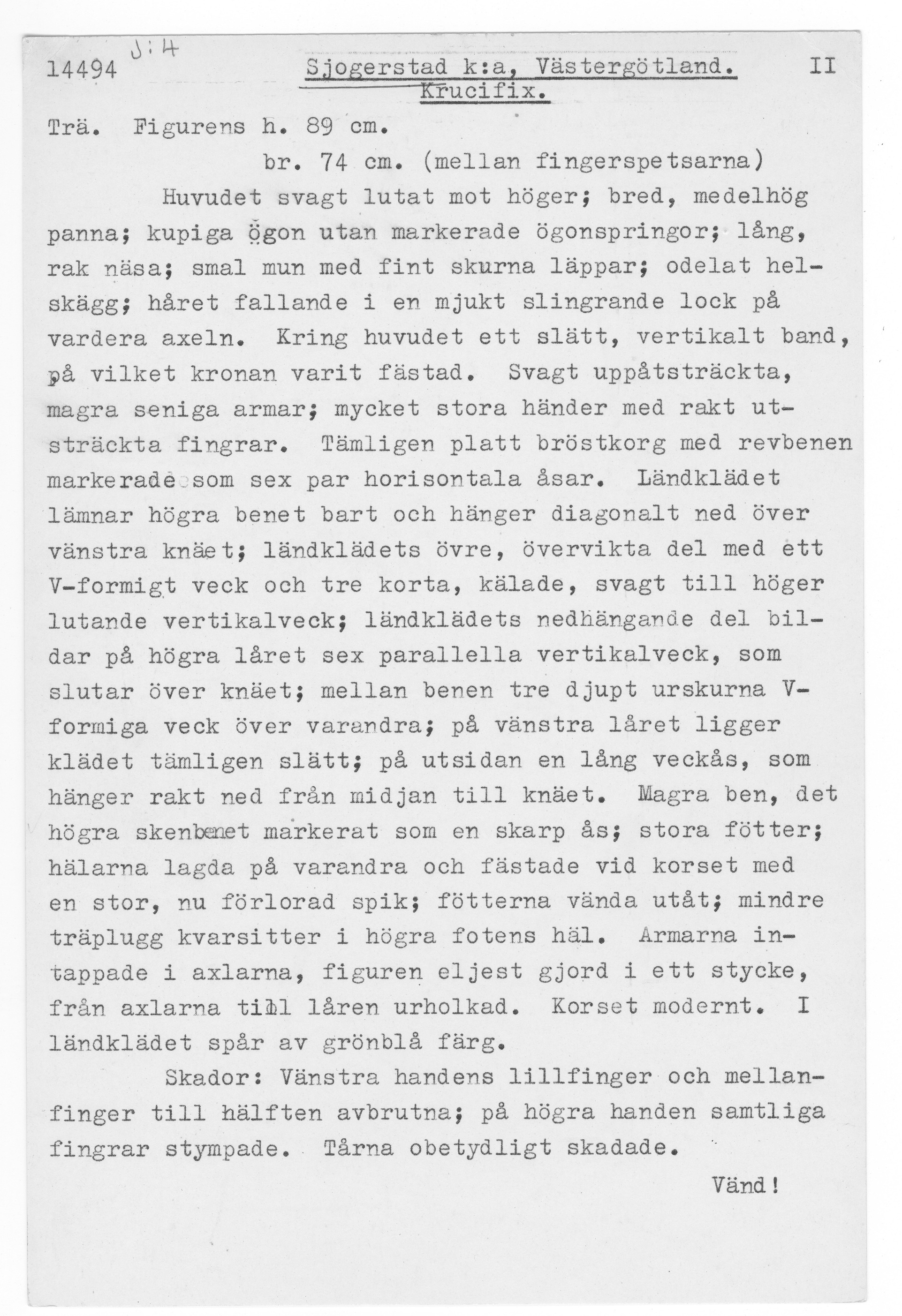 14494 J:4 Sjogerstad k:a, Västergötland. II
Krucifix.

Trä. Figurens h. 89 cm.
br. 74 cm. (mellan fingerspetsarna)

Huvudet svagt lutat mot höger; bred, medelhög panna; kupiga ögon utan markerade ögonspringor; lång, rak näsa; smal mun med fint skurna läppar; odelat helskägg; håret fallande i en mjukt slingrande lock på vardera axeln. Kring huvudet ett slätt, vertikalt band, på vilket kronan varit fästad. Svagt uppåtsträckta, magra seniga armar; mycket stora händer med rakt utsträckta fingrar. Tämligen platt bröstkorg med revbenen markerade som sex par horisontala åsar. Ländklädet lämnar högra benet bart och hänger diagonalt ned över vänstra knäet; ländklädets övre, övervikta del med ett V-formigt veck och tre korta, kälade, svagt till höger lutande vertikalveck; ländklädets nedhängande del bildar på högra låret sex parallella vertikalveck, som slutar över knäet; mellan benen tre djupt urskurna V-formiga veck över varandra; på vänstra låret ligger klädet tämligen slätt; på utsidan en lång veckås, som hänger rakt ned från midjan till knäet. Magra ben, det högra skenbenet markerat som en skarp ås; stora fötter; hälarna lagda på varandra och fästade vid korset med en stor, nu förlorad spik; fötterna vända utåt; mindre träplugg kvarsitter i högra fotens häl. Armarna intappade i axlarna, figuren eljest gjord i ett stycke, från axlarna till låren urholkad. Korset modernt. I ländklädet spår av grönblå färg.

Skador: Vänstra handens lillfinger och mellanfinger till hälften avbrutna; på högra handen samtliga fingrar stympade. Tårna obetydligt skadade.

Vänd!